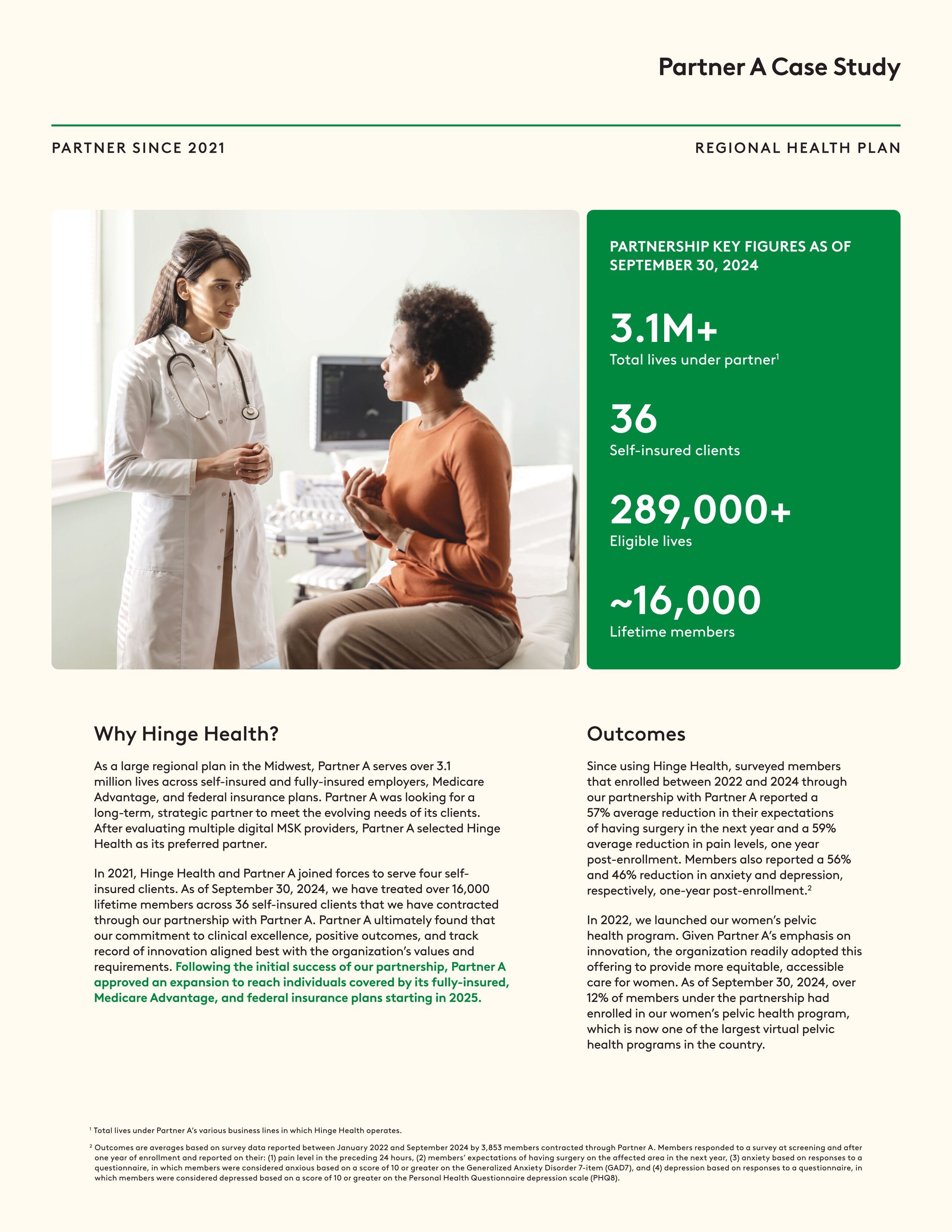 Partner A Case Study

PARTNER SINCE 2021

REGIONAL HEALTH PLAN

PARTNERSHIP KEY FIGURES AS OF SEPTEMBER 30, 2024

3.1M+
Total lives under partner$^1$

36
Self-insured clients

289,000+
Eligible lives

~16,000
Lifetime members

Why Hinge Health?

As a large regional plan in the Midwest, Partner A serves over 3.1 million lives across self-insured and fully-insured employers, Medicare Advantage, and federal insurance plans. Partner A was looking for a long-term, strategic partner to meet the evolving needs of its clients. After evaluating multiple digital MSK providers, Partner A selected Hinge Health as its preferred partner.

In 2021, Hinge Health and Partner A joined forces to serve four self-insured clients. As of September 30, 2024, we have treated over 16,000 lifetime members across 36 self-insured clients that we have contracted through our partnership with Partner A. Partner A ultimately found that our commitment to clinical excellence, positive outcomes, and track record of innovation aligned best with the organization's values and requirements. Following the initial success of our partnership, Partner A approved an expansion to reach individuals covered by its fully-insured, Medicare Advantage, and federal insurance plans starting in 2025.

Outcomes

Since using Hinge Health, surveyed members that enrolled between 2022 and 2024 through our partnership with Partner A reported a 57% average reduction in their expectations of having surgery in the next year and a 59% average reduction in pain levels, one year post-enrollment. Members also reported a 56% and 46% reduction in anxiety and depression, respectively, one-year post-enrollment.$^2$

In 2022, we launched our women's pelvic health program. Given Partner A's emphasis on innovation, the organization readily adopted this offering to provide more equitable, accessible care for women. As of September 30, 2024, over 12% of members under the partnership had enrolled in our women's pelvic health program, which is now one of the largest virtual pelvic health programs in the country.

$^1$ Total lives under Partner A's various business lines in which Hinge Health operates.

$^2$ Outcomes are averages based on survey data reported between January 2022 and September 2024 by 3,853 members contracted through Partner A. Members responded to a survey at screening and after one year of enrollment and reported on their: (1) pain level in the preceding 24 hours, (2) members' expectations of having surgery on the affected area in the next year, (3) anxiety based on responses to a questionnaire, in which members were considered anxious based on a score of 10 or greater on the Generalized Anxiety Disorder 7-item (GAD7), and (4) depression based on responses to a questionnaire, in which members were considered depressed based on a score of 10 or greater on the Personal Health Questionnaire depression scale (PHQ8).